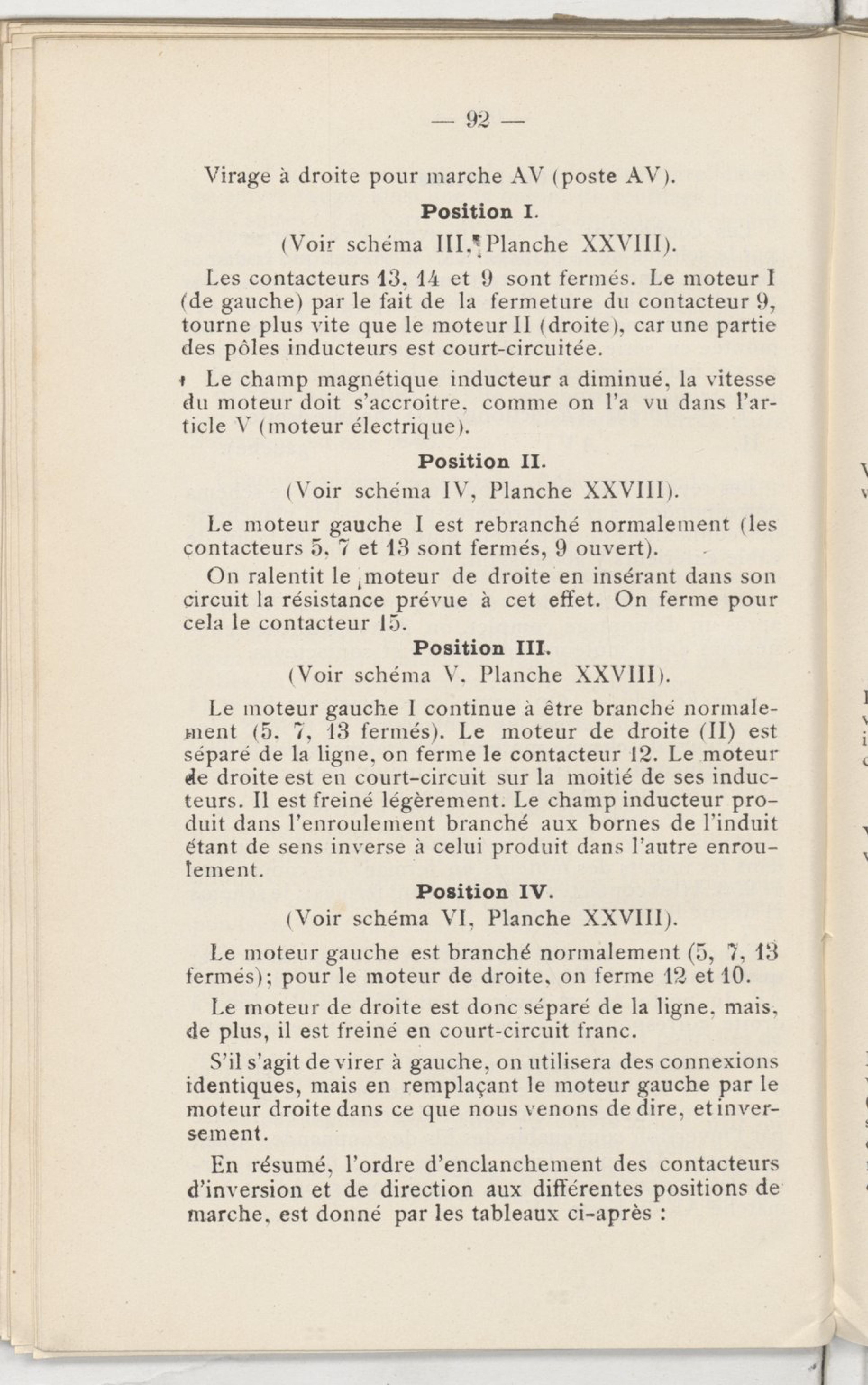 — 92 —

Virage à droite pour marche AV (poste AV).

Position I.

(Voir schéma III, Planche XXVIII).

Les contacteurs 13, 14 et 9 sont fermés. Le moteur I (de gauche) par le fait de la fermeture du contacteur 9, tourne plus vite que le moteur II (droite), car une partie des pôles inducteurs est court-circuitée.

Le champ magnétique inducteur a diminué, la vitesse du moteur doit s'accroitre, comme on l'a vu dans l'article V (moteur électrique).

Position II.

(Voir schéma IV, Planche XXVIII).

Le moteur gauche I est rebranché normalement (les contacteurs 5, 7 et 13 sont fermés, 9 ouvert).

On ralentit le moteur de droite en insérant dans son circuit la résistance prévue à cet effet. On ferme pour cela le contacteur 15.

Position III.

(Voir schéma V, Planche XXVIII).

Le moteur gauche I continue à être branché normalement (5, 7, 13 fermés). Le moteur de droite (II) est séparé de la ligne, on ferme le contacteur 12. Le moteur de droite est en court-circuit sur la moitié de ses inducteurs. Il est freiné légèrement. Le champ inducteur produit dans l'enroulement branché aux bornes de l'induit étant de sens inverse à celui produit dans l'autre enroulement.

Position IV.

(Voir schéma VI, Planche XXVIII).

Le moteur gauche est branché normalement (5, 7, 13 fermés); pour le moteur de droite, on ferme 12 et 10.

Le moteur de droite est donc séparé de la ligne, mais, de plus, il est freiné en court-circuit franc.

S'il s'agit de virer à gauche, on utilisera des connexions identiques, mais en remplaçant le moteur gauche par le moteur droite dans ce que nous venons de dire, et inversement.

En résumé, l'ordre d'enclanchement des contacteurs d'inversion et de direction aux différentes positions de marche, est donné par les tableaux ci-après :